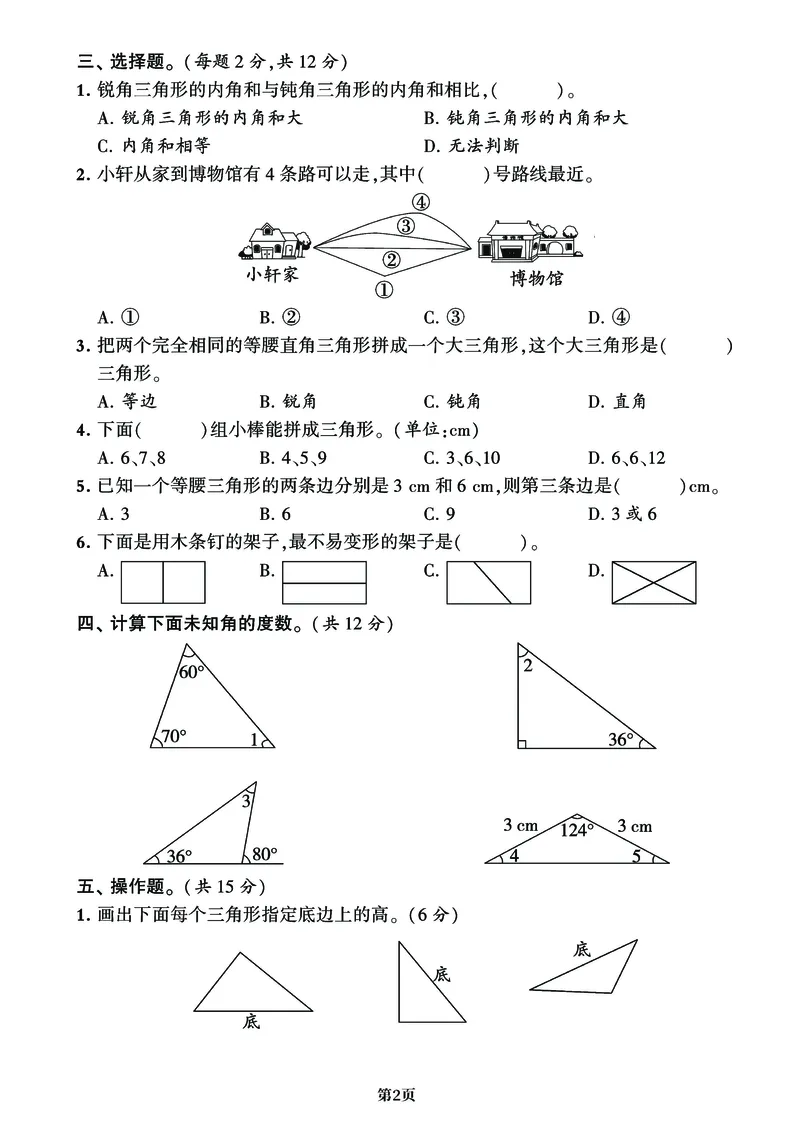 三、选择题。(每题2分,共12分)

1.锐角三角形的内角和与钝角三角形的内角和相比,(    )。

A.锐角三角形的内角和大 B.钝角三角形的内角和大

C.内角和相等 D.无法判断

2.小轩从家到博物馆有4条路可以走,其中(    )号路线最近。

④
③
②
①
小轩家
博物馆

A.① B.② C.③ D.④

3.把两个完全相同的等腰直角三角形拼成一个大三角形,这个大三角形是(    )三角形。

A.等边 B.锐角 C.钝角 D.直角

4.下面(    )组小棒能拼成三角形。(单位:cm)

A.6、7、8 B.4、5、9 C.3、6、10 D.6、6、12

5.已知一个等腰三角形的两条边分别是3 cm和6 cm,则第三条边是(    )cm。

A.3 B.6 C.9 D.3或6

6.下面是用木条钉的架子,最不易变形的架子是(    )。

A. B. C. D.

四、计算下面未知角的度数。(共12分)

60°
70°
1
2
36°
3
36°
80°
3 cm
124°
3 cm
4
5

五、操作题。(共15分)

1.画出下面每个三角形指定底边上的高。(6分)

底
底
底

第2页